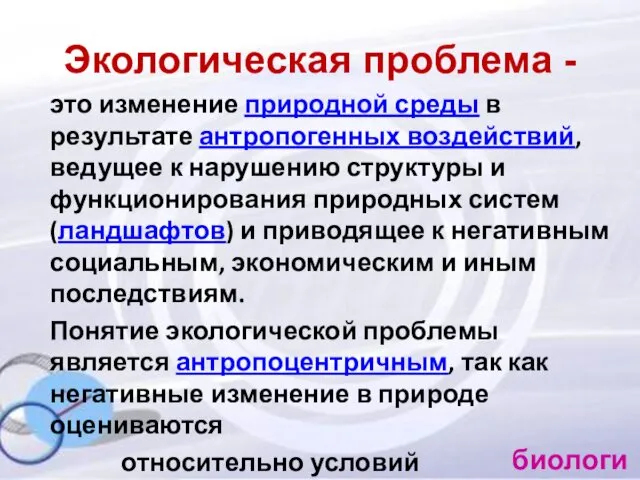 Экологическая проблема -

это изменение природной среды в результате антропогенных воздействий, ведущее к нарушению структуры и функционирования природных систем (ландшафтов) и приводящее к негативным социальным, экономическим и иным последствиям.

Понятие экологической проблемы является антропоцентричным, так как негативные изменение в природе оцениваются

относительно условий

биологи